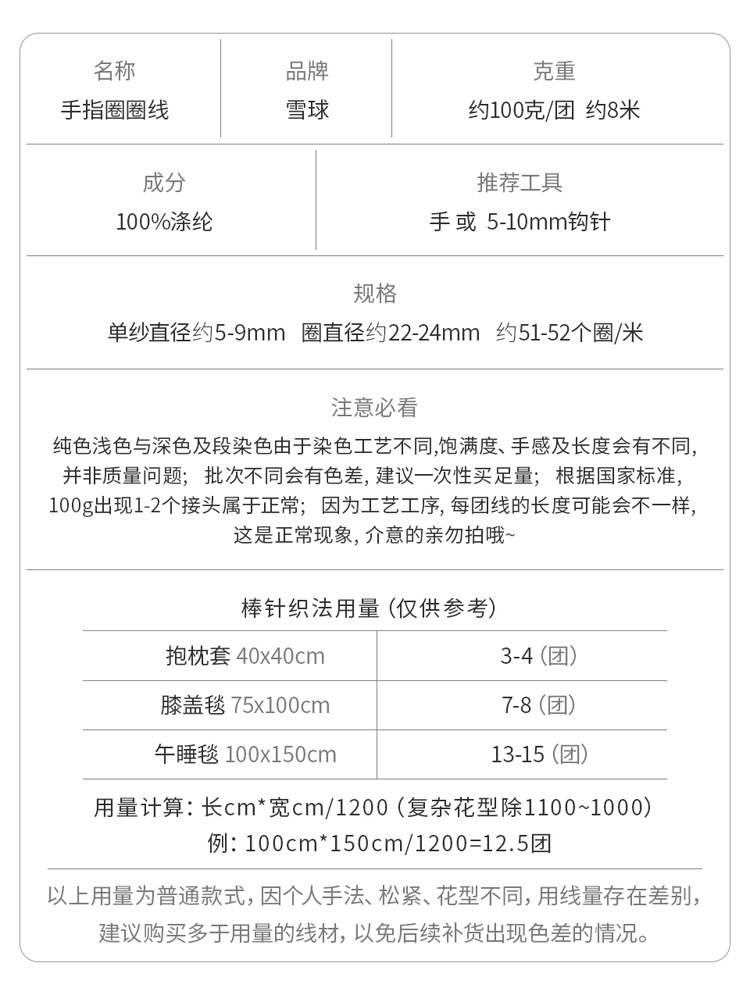 | 名称 | 品牌 | 克重 |
|---|---|---|
| 手指圈圈线 | 雪球 | 约100克/团 约8米 |

| 成分 | 推荐工具 |
|---|---|
| 100%涤纶 | 手 或 5-10mm钩针 |

规格
单纱直径约5-9mm 圈直径约22-24mm 约51-52个圈/米

注意必看
纯色浅色与深色及段染色由于染色工艺不同,饱满度、手感及长度会有不同,并非质量问题; 批次不同会有色差, 建议一次性买足量; 根据国家标准, 100g出现1-2个接头属于正常; 因为工艺工序, 每团线的长度可能会不一样, 这是正常现象, 介意的亲勿拍哦~

棒针织法用量 (仅供参考)

| 抱枕套 40x40cm | 3-4 (团) |
|---|---|
| 膝盖毯 75x100cm | 7-8 (团) |
| 午睡毯 100x150cm | 13-15 (团) |

用量计算: 长cm*宽cm/1200 (复杂花型除1100~1000)
例: 100cm*150cm/1200=12.5团

以上用量为普通款式, 因个人手法、松紧、花型不同, 用线量存在差别, 建议购买多于用量的线材, 以免后续补货出现色差的情况。